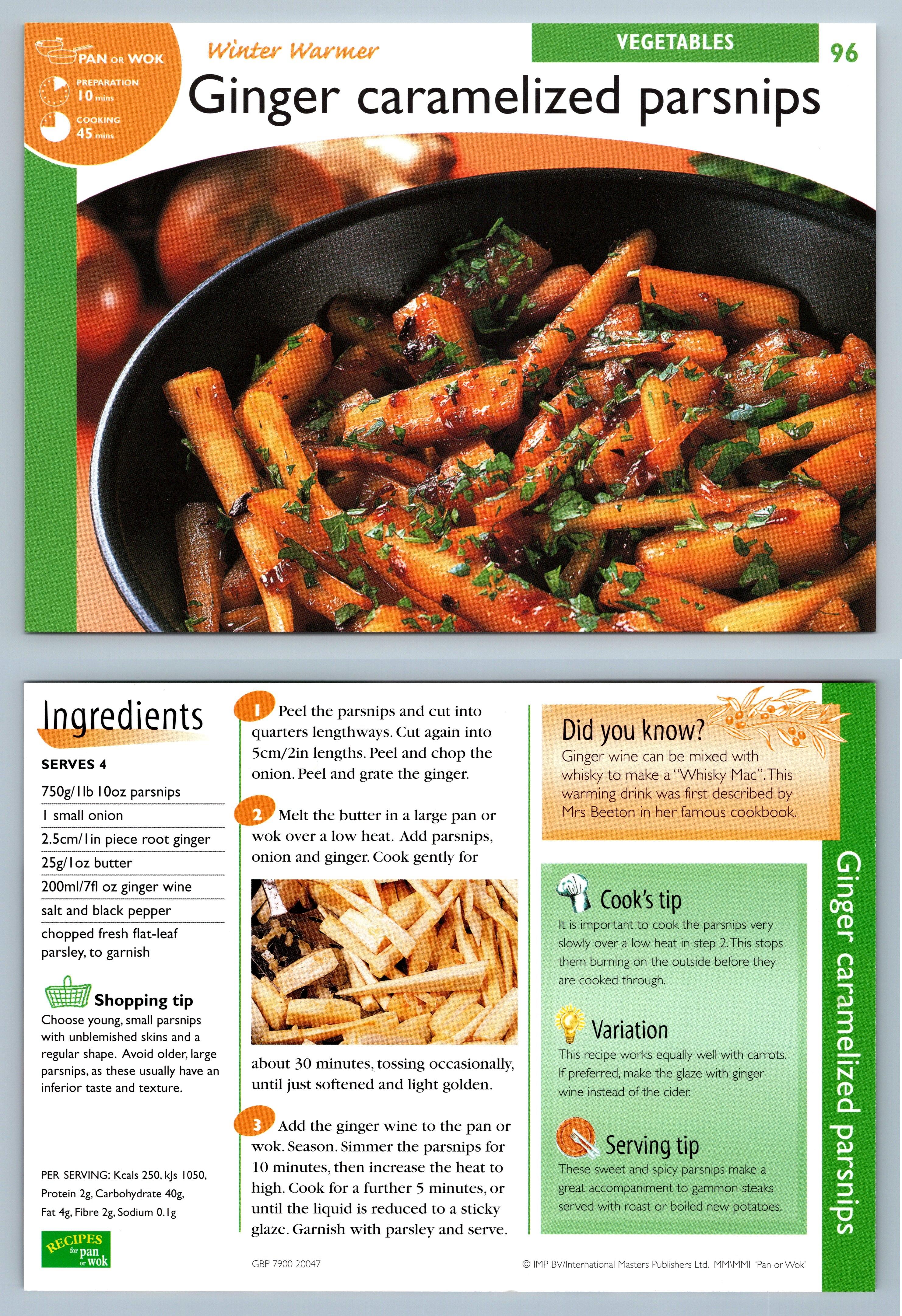 PAN OR WOK

PREPARATION 10 mins

COOKING 45 mins

Winter Warmer

VEGETABLES

96

Ginger caramelized parsnips

Ingredients

SERVES 4

750g/1lb 10oz parsnips

1 small onion

2.5cm/1in piece root ginger

25g/1oz butter

200ml/7fl oz ginger wine

salt and black pepper

chopped fresh flat-leaf parsley, to garnish

Shopping tip

Choose young, small parsnips with unblemished skins and a regular shape. Avoid older, large parsnips, as these usually have an inferior taste and texture.

PER SERVING: Kcals 250, kJs 1050, Protein 2g, Carbohydrate 40g, Fat 4g, Fibre 2g, Sodium 0.1g

RECIPES for pan or wok

1 Peel the parsnips and cut into quarters lengthways. Cut again into 5cm/2in lengths. Peel and chop the onion. Peel and grate the ginger.

2 Melt the butter in a large pan or wok over a low heat. Add parsnips, onion and ginger. Cook gently for about 30 minutes, tossing occasionally, until just softened and light golden.

3 Add the ginger wine to the pan or wok. Season. Simmer the parsnips for 10 minutes, then increase the heat to high. Cook for a further 5 minutes, or until the liquid is reduced to a sticky glaze. Garnish with parsley and serve.

GBP 7900 20047

Did you know?

Ginger wine can be mixed with whisky to make a "Whisky Mac". This warming drink was first described by Mrs Beeton in her famous cookbook.

Cook's tip

It is important to cook the parsnips very slowly over a low heat in step 2. This stops them burning on the outside before they are cooked through.

Variation

This recipe works equally well with carrots. If preferred, make the glaze with ginger wine instead of the cider.

Serving tip

These sweet and spicy parsnips make a great accompaniment to gammon steaks served with roast or boiled new potatoes.

© IMP BV/International Masters Publishers Ltd. MM\MMI 'Pan or Wok'

Ginger caramelized parsnips